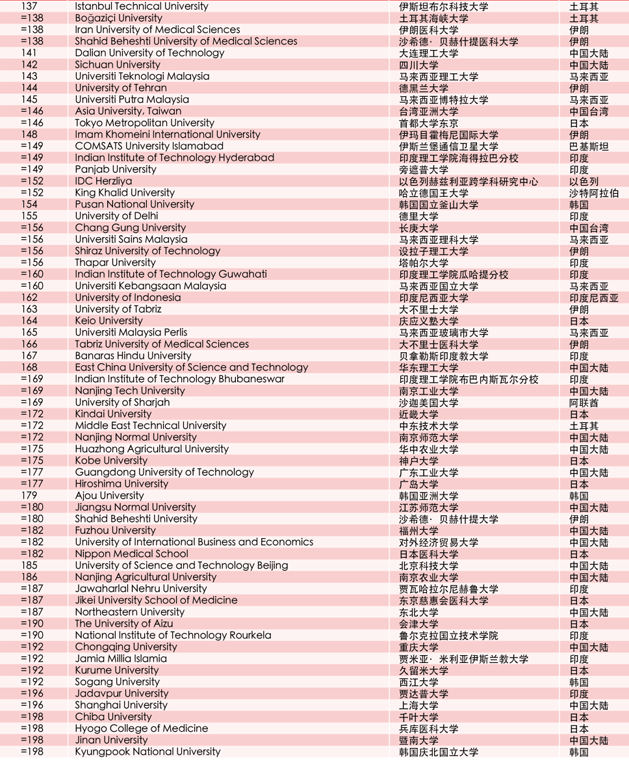 | | | | |
|---|---|---|---|
| 137 | Istanbul Technical University | 伊斯坦布尔科技大学 | 土耳其 |
| =138 | Boğaziçi University | 土耳其海峡大学 | 土耳其 |
| =138 | Iran University of Medical Sciences | 伊朗医科大学 | 伊朗 |
| =138 | Shahid Beheshti University of Medical Sciences | 沙希德·贝赫什提医科大学 | 伊朗 |
| 141 | Dalian University of Technology | 大连理工大学 | 中国大陆 |
| 142 | Sichuan University | 四川大学 | 中国大陆 |
| 143 | Universiti Teknologi Malaysia | 马来西亚理工大学 | 马来西亚 |
| 144 | University of Tehran | 德黑兰大学 | 伊朗 |
| 145 | Universiti Putra Malaysia | 马来西亚博特拉大学 | 马来西亚 |
| =146 | Asia University, Taiwan | 台湾亚洲大学 | 中国台湾 |
| =146 | Tokyo Metropolitan University | 首都大学东京 | 日本 |
| 148 | Imam Khomeini International University | 伊玛目霍梅尼国际大学 | 伊朗 |
| =149 | COMSATS University Islamabad | 伊斯兰堡通信卫星大学 | 巴基斯坦 |
| =149 | Indian Institute of Technology Hyderabad | 印度理工学院海得拉巴分校 | 印度 |
| =149 | Panjab University | 旁遮普大学 | 印度 |
| =152 | IDC Herzliya | 以色列赫兹利亚跨学科研究中心 | 以色列 |
| =152 | King Khalid University | 哈立德国王大学 | 沙特阿拉伯 |
| 154 | Pusan National University | 韩国国立釜山大学 | 韩国 |
| 155 | University of Delhi | 德里大学 | 印度 |
| =156 | Chang Gung University | 长庚大学 | 中国台湾 |
| =156 | Universiti Sains Malaysia | 马来西亚理科大学 | 马来西亚 |
| =156 | Shiraz University of Technology | 设拉子理工大学 | 伊朗 |
| =156 | Thapar University | 塔帕尔大学 | 印度 |
| =160 | Indian Institute of Technology Guwahati | 印度理工学院瓜哈提分校 | 印度 |
| =160 | Universiti Kebangsaan Malaysia | 马来西亚国立大学 | 马来西亚 |
| 162 | University of Indonesia | 印度尼西亚大学 | 印度尼西亚 |
| 163 | University of Tabriz | 大不里士大学 | 伊朗 |
| 164 | Keio University | 庆应义塾大学 | 日本 |
| 165 | Universiti Malaysia Perlis | 马来西亚玻璃市大学 | 马来西亚 |
| 166 | Tabriz University of Medical Sciences | 大不里士医科大学 | 伊朗 |
| 167 | Banaras Hindu University | 贝拿勒斯印度教大学 | 印度 |
| 168 | East China University of Science and Technology | 华东理工大学 | 中国大陆 |
| =169 | Indian Institute of Technology Bhubaneswar | 印度理工学院布巴内斯瓦尔分校 | 印度 |
| =169 | Nanjing Tech University | 南京工业大学 | 中国大陆 |
| =169 | University of Sharjah | 沙迦美国大学 | 阿联酋 |
| =172 | Kindai University | 近畿大学 | 日本 |
| =172 | Middle East Technical University | 中东技术大学 | 土耳其 |
| =172 | Nanjing Normal University | 南京师范大学 | 中国大陆 |
| =175 | Huazhong Agricultural University | 华中农业大学 | 中国大陆 |
| =175 | Kobe University | 神户大学 | 日本 |
| =177 | Guangdong University of Technology | 广东工业大学 | 中国大陆 |
| =177 | Hiroshima University | 广岛大学 | 日本 |
| 179 | Ajou University | 韩国亚洲大学 | 韩国 |
| =180 | Jiangsu Normal University | 江苏师范大学 | 中国大陆 |
| =180 | Shahid Beheshti University | 沙希德·贝赫什提大学 | 伊朗 |
| =182 | Fuzhou University | 福州大学 | 中国大陆 |
| =182 | University of International Business and Economics | 对外经济贸易大学 | 中国大陆 |
| =182 | Nippon Medical School | 日本医科大学 | 日本 |
| 185 | University of Science and Technology Beijing | 北京科技大学 | 中国大陆 |
| 186 | Nanjing Agricultural University | 南京农业大学 | 中国大陆 |
| =187 | Jawaharlal Nehru University | 贾瓦哈拉尔尼赫鲁大学 | 印度 |
| =187 | Jikei University School of Medicine | 东京慈惠会医科大学 | 日本 |
| =187 | Northeastern University | 东北大学 | 中国大陆 |
| =190 | The University of Aizu | 会津大学 | 日本 |
| =190 | National Institute of Technology Rourkela | 鲁尔克拉国立技术学院 | 印度 |
| =192 | Chongqing University | 重庆大学 | 中国大陆 |
| =192 | Jamia Millia Islamia | 贾米亚·米利亚伊斯兰教大学 | 印度 |
| =192 | Kurume University | 久留米大学 | 日本 |
| =192 | Sogang University | 西江大学 | 韩国 |
| =196 | Jadavpur University | 贾达普大学 | 印度 |
| =196 | Shanghai University | 上海大学 | 中国大陆 |
| =198 | Chiba University | 千叶大学 | 日本 |
| =198 | Hyogo College of Medicine | 兵库医科大学 | 日本 |
| =198 | Jinan University | 暨南大学 | 中国大陆 |
| =198 | Kyungpook National University | 韩国庆北国立大学 | 韩国 |